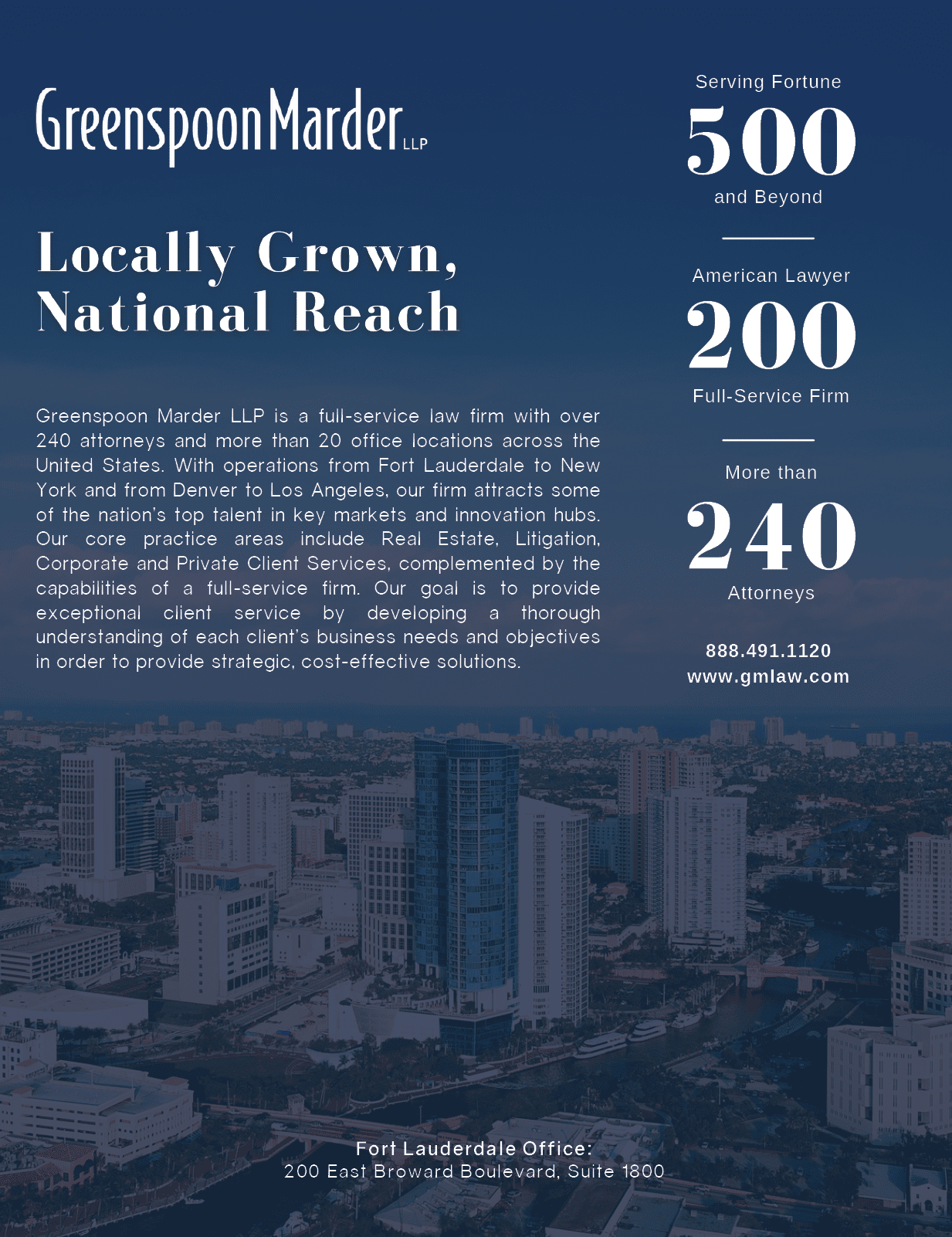 GreenspoonMarder LLP

Locally Grown, National Reach

Greenspoon Marder LLP is a full-service law firm with over 240 attorneys and more than 20 office locations across the United States. With operations from Fort Lauderdale to New York and from Denver to Los Angeles, our firm attracts some of the nation's top talent in key markets and innovation hubs. Our core practice areas include Real Estate, Litigation, Corporate and Private Client Services, complemented by the capabilities of a full-service firm. Our goal is to provide exceptional client service by developing a thorough understanding of each client's business needs and objectives in order to provide strategic, cost-effective solutions.

Serving Fortune
500
and Beyond

American Lawyer
200
Full-Service Firm

More than
240
Attorneys

888.491.1120
www.gmlaw.com

Fort Lauderdale Office:
200 East Broward Boulevard, Suite 1800